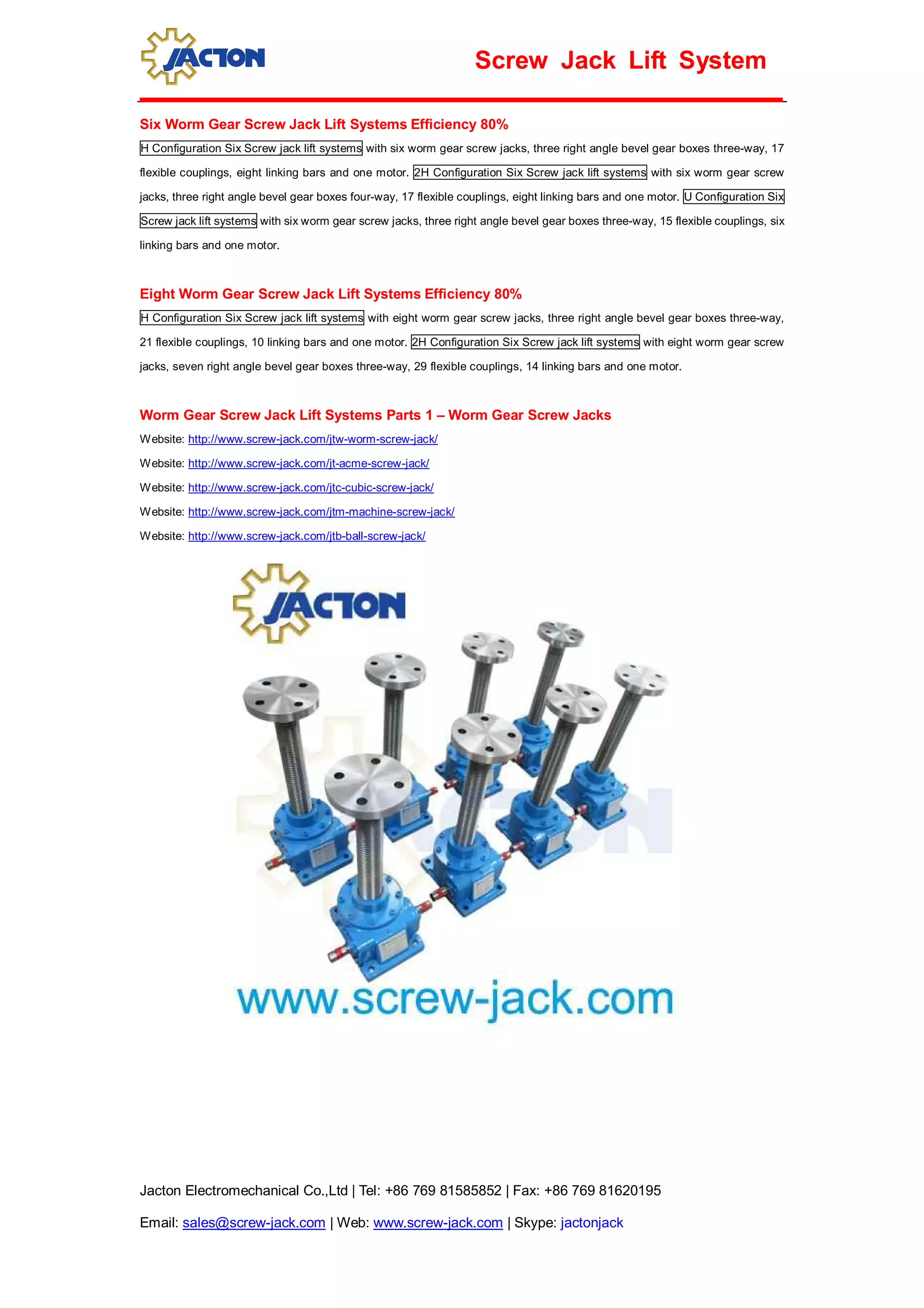 JACTON

Screw Jack Lift System

Six Worm Gear Screw Jack Lift Systems Efficiency 80%

H Configuration Six Screw jack lift systems with six worm gear screw jacks, three right angle bevel gear boxes three-way, 17 flexible couplings, eight linking bars and one motor. 2H Configuration Six Screw jack lift systems with six worm gear screw jacks, three right angle bevel gear boxes four-way, 17 flexible couplings, eight linking bars and one motor. U Configuration Six Screw jack lift systems with six worm gear screw jacks, three right angle bevel gear boxes three-way, 15 flexible couplings, six linking bars and one motor.

Eight Worm Gear Screw Jack Lift Systems Efficiency 80%

H Configuration Six Screw jack lift systems with eight worm gear screw jacks, three right angle bevel gear boxes three-way, 21 flexible couplings, 10 linking bars and one motor. 2H Configuration Six Screw jack lift systems with eight worm gear screw jacks, seven right angle bevel gear boxes three-way, 29 flexible couplings, 14 linking bars and one motor.

Worm Gear Screw Jack Lift Systems Parts 1 – Worm Gear Screw Jacks

Website: http://www.screw-jack.com/jtw-worm-screw-jack/

Website: http://www.screw-jack.com/jt-acme-screw-jack/

Website: http://www.screw-jack.com/jtc-cubic-screw-jack/

Website: http://www.screw-jack.com/jtm-machine-screw-jack/

Website: http://www.screw-jack.com/jtb-ball-screw-jack/

JACTON

www.screw-jack.com

Jacton Electromechanical Co.,Ltd | Tel: +86 769 81585852 | Fax: +86 769 81620195

Email: sales@screw-jack.com | Web: www.screw-jack.com | Skype: jactonjack